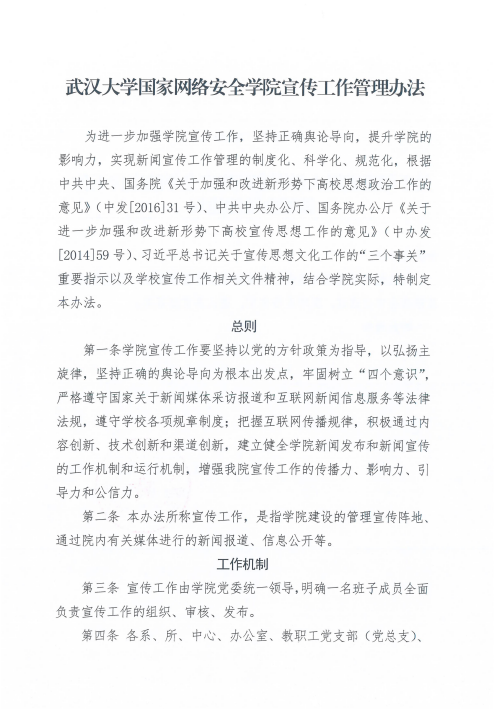 武汉大学国家网络安全学院宣传工作管理办法

为进一步加强学院宣传工作，坚持正确舆论导向，提升学院的影响力，实现新闻宣传工作管理的制度化、科学化、规范化，根据中共中央、国务院《关于加强和改进新形势下高校思想政治工作的意见》（中发[2016]31号）、中共中央办公厅、国务院办公厅《关于进一步加强和改进新形势下高校宣传思想工作的意见》（中办发[2014]59号）、习近平总书记关于宣传思想文化工作的“三个事关”重要指示以及学校宣传工作相关文件精神，结合学院实际，特制定本办法。

总则

第一条学院宣传工作要坚持以党的方针政策为指导，以弘扬主旋律，坚持正确的舆论导向为根本出发点，牢固树立“四个意识”，严格遵守国家关于新闻媒体采访报道和互联网新闻信息服务等法律法规，遵守学校各项规章制度；把握互联网传播规律，积极通过内容创新、技术创新和渠道创新，建立健全学院新闻发布和新闻宣传的工作机制和运行机制，增强我院宣传工作的传播力、影响力、引导力和公信力。

第二条 本办法所称宣传工作，是指学院建设的管理宣传阵地、通过院内有关媒体进行的新闻报道、信息公开等。

工作机制

第三条 宣传工作由学院党委统一领导，明确一名班子成员全面负责宣传工作的组织、审核、发布。

第四条 各系、所、中心、办公室、教职工党支部（党总支）、